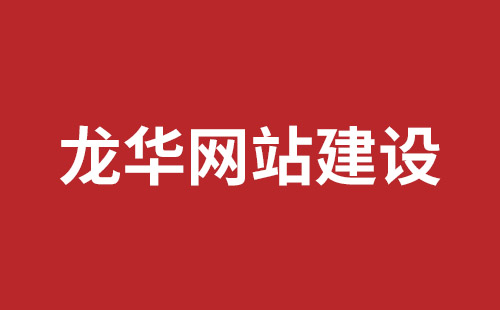 龙华网站建设